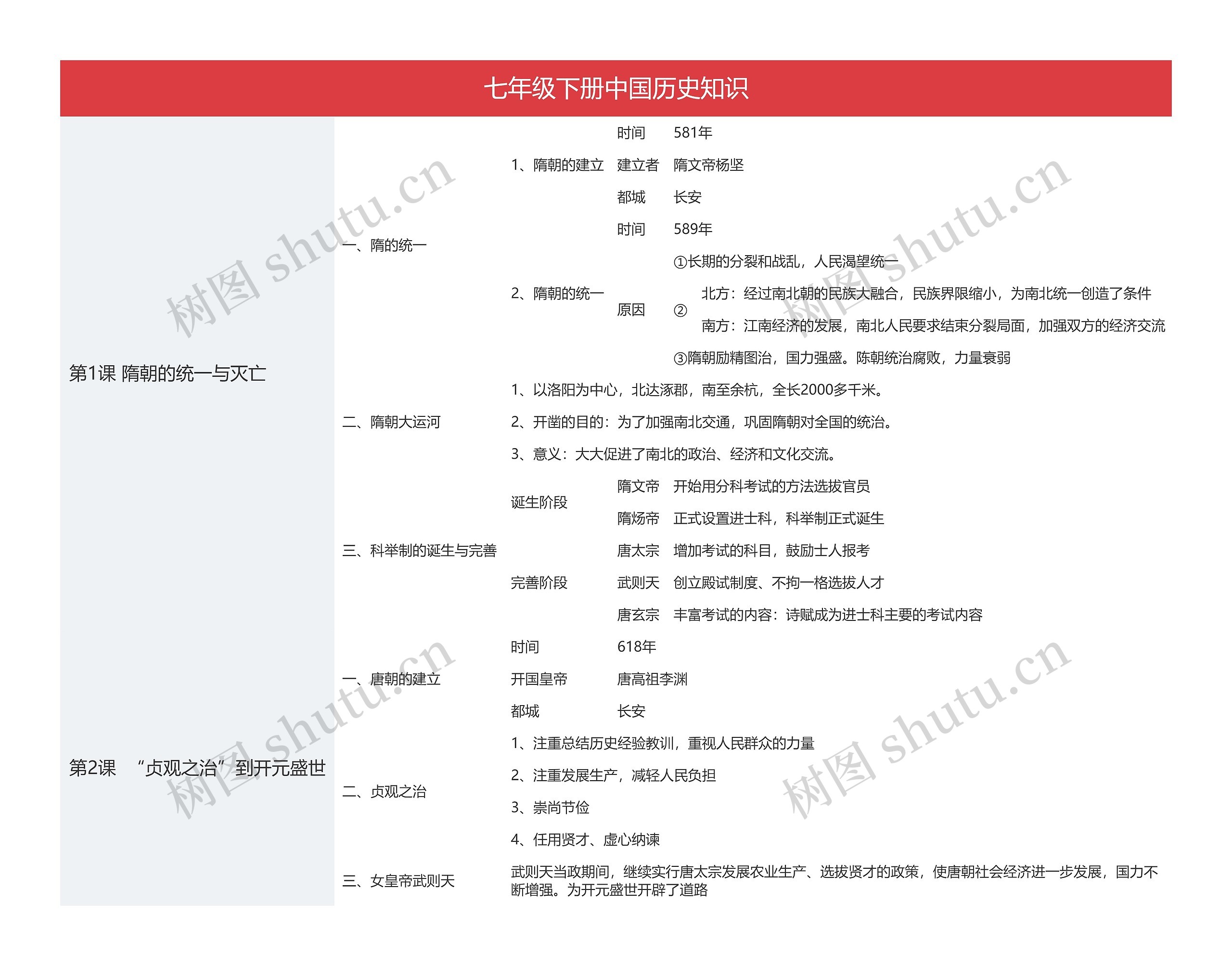 七年级下册中国历史知识

第1课 隋朝的统一与灭亡

一、隋的统一

1、隋朝的建立
时间 581年
建立者 隋文帝杨坚
都城 长安

2、隋朝的统一
时间 589年
原因
①长期的分裂和战乱，人民渴望统一
② 北方：经过南北朝的民族大融合，民族界限缩小，为南北统一创造了条件
南方：江南经济的发展，南北人民要求结束分裂局面，加强双方的经济交流
③隋朝励精图治，国力强盛。陈朝统治腐败，力量衰弱

二、隋朝大运河
1、以洛阳为中心，北达涿郡，南至余杭，全长2000多千米。
2、开凿的目的：为了加强南北交通，巩固隋朝对全国的统治。
3、意义：大大促进了南北的政治、经济和文化交流。

三、科举制的诞生与完善
诞生阶段
隋文帝 开始用分科考试的方法选拔官员
隋炀帝 正式设置进士科，科举制正式诞生
完善阶段
唐太宗 增加考试的科目，鼓励士人报考
武则天 创立殿试制度、不拘一格选拔人才
唐玄宗 丰富考试的内容：诗赋成为进士科主要的考试内容

第2课 “贞观之治”到开元盛世

一、唐朝的建立
时间 618年
开国皇帝 唐高祖李渊
都城 长安

二、贞观之治
1、注重总结历史经验教训，重视人民群众的力量
2、注重发展生产，减轻人民负担
3、崇尚节俭
4、任用贤才、虚心纳谏

三、女皇帝武则天
武则天当政期间，继续实行唐太宗发展农业生产、选拔贤才的政策，使唐朝社会经济进一步发展，国力不断增强。为开元盛世开辟了道路

树图 shutu.cn
树图 shutu.cn
树图 shutu.cn
树图 shutu.cn